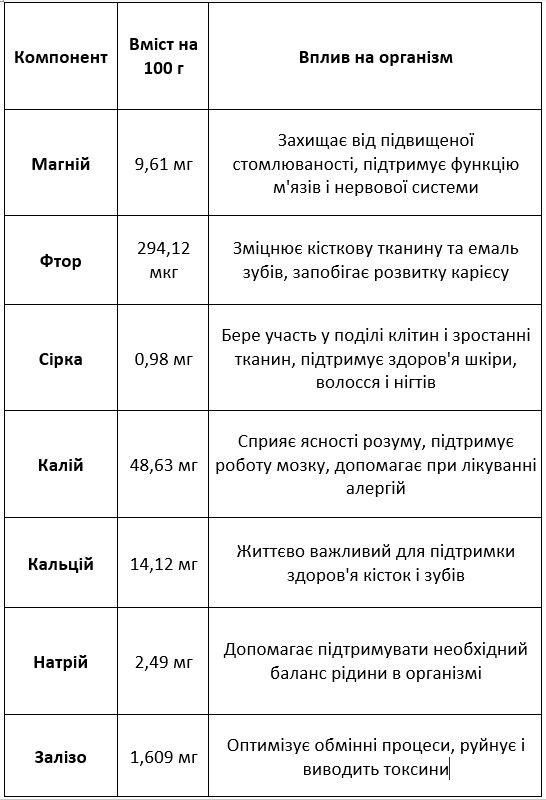 | Компонент | Вміст на 100 г | Вплив на організм |
|---|---|---|
| Магній | 9,61 мг | Захищає від підвищеної стомлюваності, підтримує функцію м'язів і нервової системи |
| Фтор | 294,12 мкг | Зміцнює кісткову тканину та емаль зубів, запобігає розвитку карієсу |
| Сірка | 0,98 мг | Бере участь у поділі клітин і зростанні тканин, підтримує здоров'я шкіри, волосся і нігтів |
| Калій | 48,63 мг | Сприяє ясності розуму, підтримує роботу мозку, допомагає при лікуванні алергій |
| Кальцій | 14,12 мг | Життєво важливий для підтримки здоров'я кісток і зубів |
| Натрій | 2,49 мг | Допомагає підтримувати необхідний баланс рідини в організмі |
| Залізо | 1,609 мг | Оптимізує обмінні процеси, руйнує і виводить токсини |